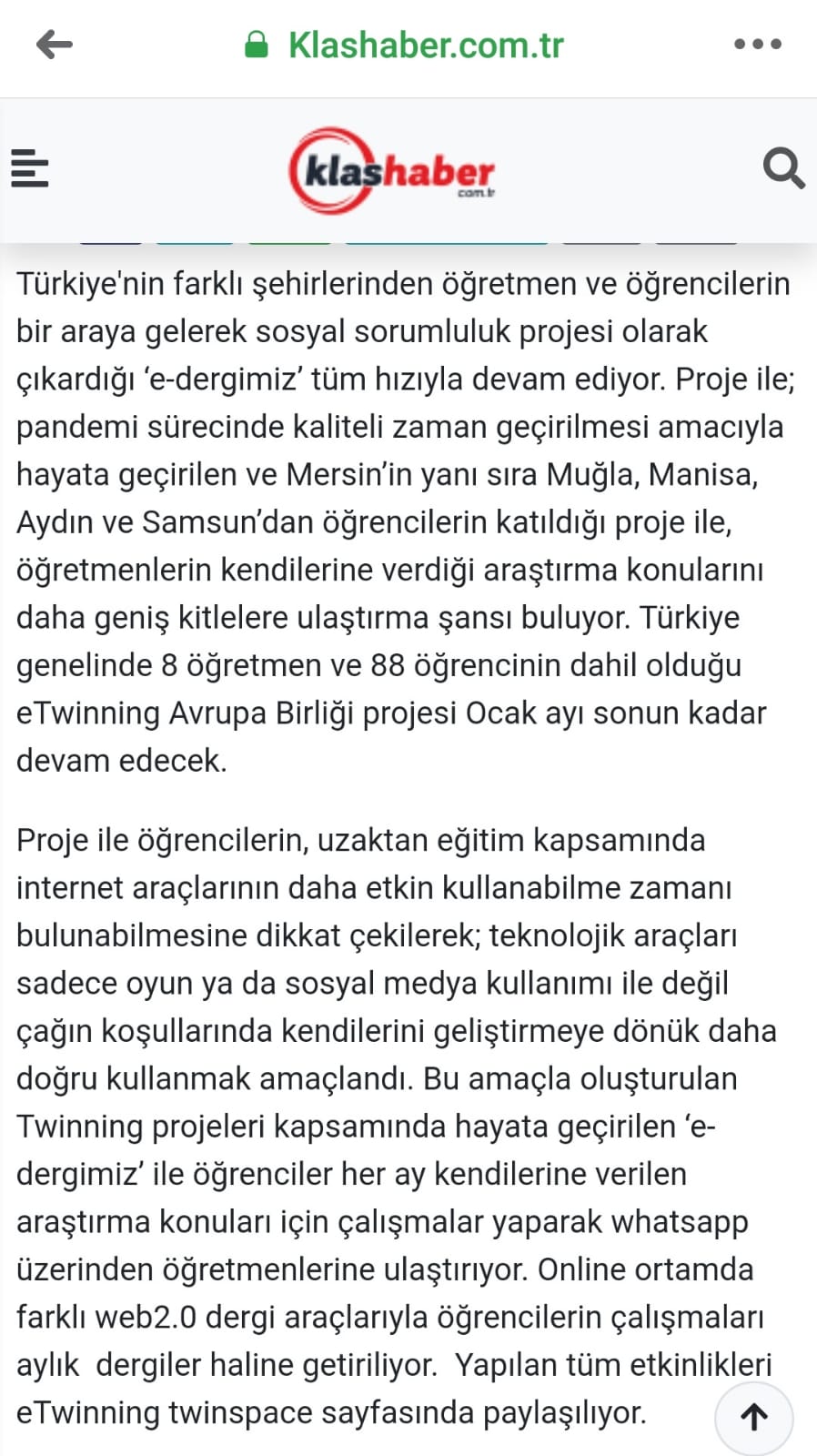 Klashaber.com.tr

klashaber com.tr

Türkiye'nin farklı şehirlerinden öğretmen ve öğrencilerin bir araya gelerek sosyal sorumluluk projesi olarak çıkardığı ‘e-dergimiz’ tüm hızıyla devam ediyor. Proje ile; pandemi sürecinde kaliteli zaman geçirilmesi amacıyla hayata geçirilen ve Mersin’in yanı sıra Muğla, Manisa, Aydın ve Samsun’dan öğrencilerin katıldığı proje ile, öğretmenlerin kendilerine verdiği araştırma konularını daha geniş kitlelere ulaştırma şansı buluyor. Türkiye genelinde 8 öğretmen ve 88 öğrencinin dahil olduğu eTwinning Avrupa Birliği projesi Ocak ayı sonun kadar devam edecek.

Proje ile öğrencilerin, uzaktan eğitim kapsamında internet araçlarının daha etkin kullanabilme zamanı bulunabilmesine dikkat çekilerek; teknolojik araçları sadece oyun ya da sosyal medya kullanımı ile değil çağın koşullarında kendilerini geliştirmeye dönük daha doğru kullanmak amaçlandı. Bu amaçla oluşturulan Twinning projeleri kapsamında hayata geçirilen ‘e-dergimiz’ ile öğrenciler her ay kendilerine verilen araştırma konuları için çalışmalar yaparak whatsapp üzerinden öğretmenlerine ulaştırıyor. Online ortamda farklı web2.0 dergi araçlarıyla öğrencilerin çalışmaları aylık dergiler haline getiriliyor. Yapılan tüm etkinlikleri eTwinning twinspace sayfasında paylaşılıyor.